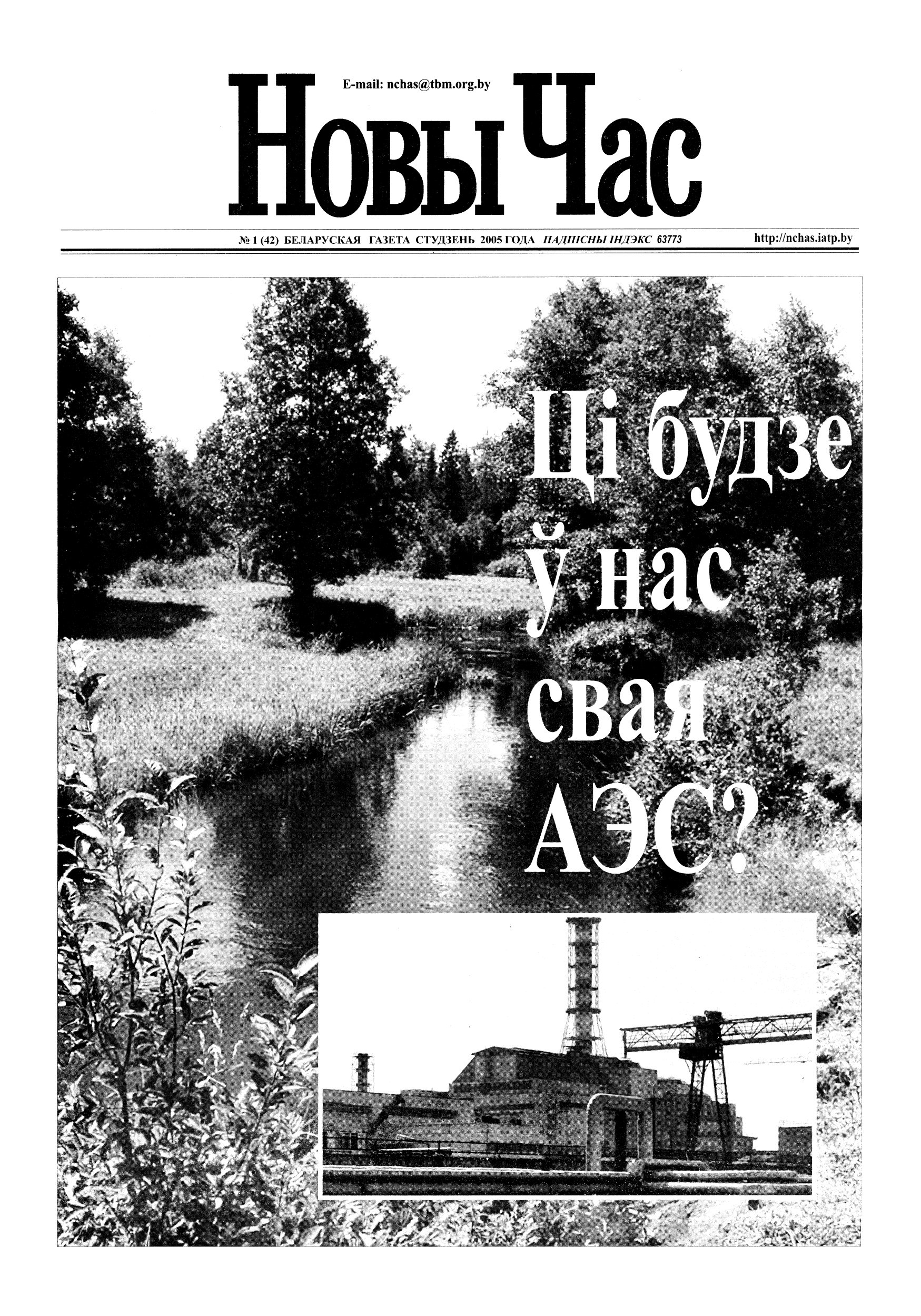 E-mail: nchas@tbm.org.by

Новы Час

№ 1 (42) БЕЛАРУСКАЯ ГАЗЕТА СТУДЗЕНЬ 2005 ГОДА ПАДПІСНЫ ІНДЭКС 63773 http://nchas.iatp.by

Ці будзе
ў нас
свая
АЭС?